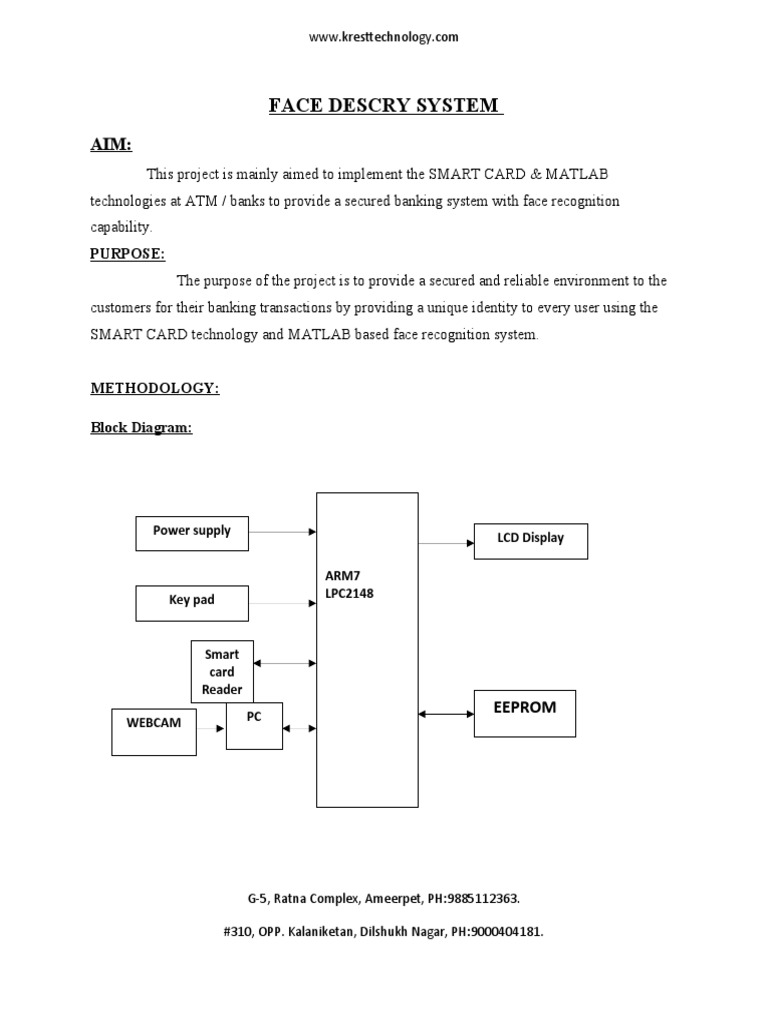 www.kresttechnology.com

FACE DESCRY SYSTEM

AIM:

This project is mainly aimed to implement the SMART CARD & MATLAB technologies at ATM / banks to provide a secured banking system with face recognition capability.

PURPOSE:

The purpose of the project is to provide a secured and reliable environment to the customers for their banking transactions by providing a unique identity to every user using the SMART CARD technology and MATLAB based face recognition system.

METHODOLOGY:

Block Diagram:

Power supply

Key pad

Smart card Reader

WEBCAM

PC

ARM7 LPC2148

LCD Display

EEPROM

G-5, Ratna Complex, Ameerpet, PH:9885112363.

#310, OPP. Kalaniketan, Dilshukh Nagar, PH:9000404181.